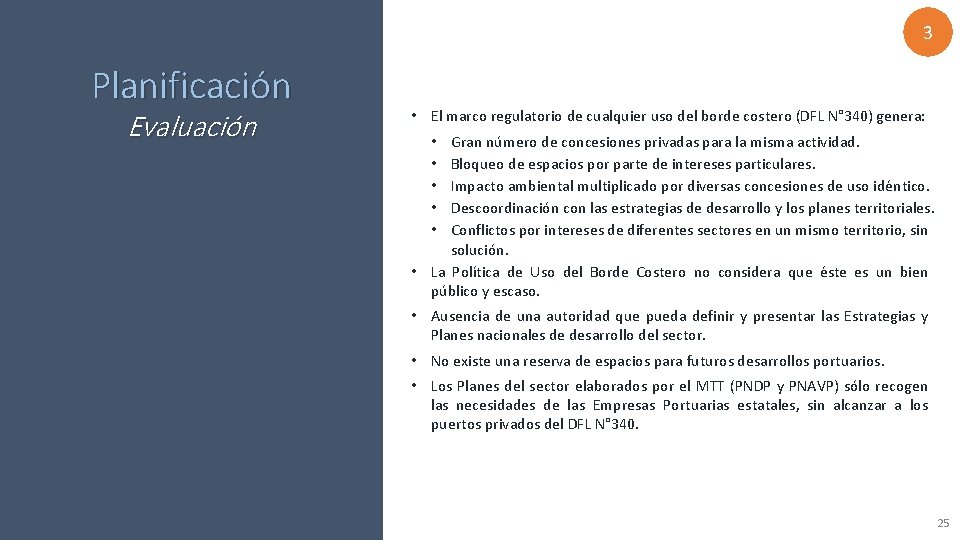 3

Planificación

Evaluación

• El marco regulatorio de cualquier uso del borde costero (DFL N°340) genera:

• Gran número de concesiones privadas para la misma actividad.
• Bloqueo de espacios por parte de intereses particulares.
• Impacto ambiental multiplicado por diversas concesiones de uso idéntico.
• Descoordinación con las estrategias de desarrollo y los planes territoriales.
• Conflictos por intereses de diferentes sectores en un mismo territorio, sin solución.

• La Política de Uso del Borde Costero no considera que éste es un bien público y escaso.

• Ausencia de una autoridad que pueda definir y presentar las Estrategias y Planes nacionales de desarrollo del sector.

• No existe una reserva de espacios para futuros desarrollos portuarios.

• Los Planes del sector elaborados por el MTT (PNDP y PNAVP) sólo recogen las necesidades de las Empresas Portuarias estatales, sin alcanzar a los puertos privados del DFL N°340.

25